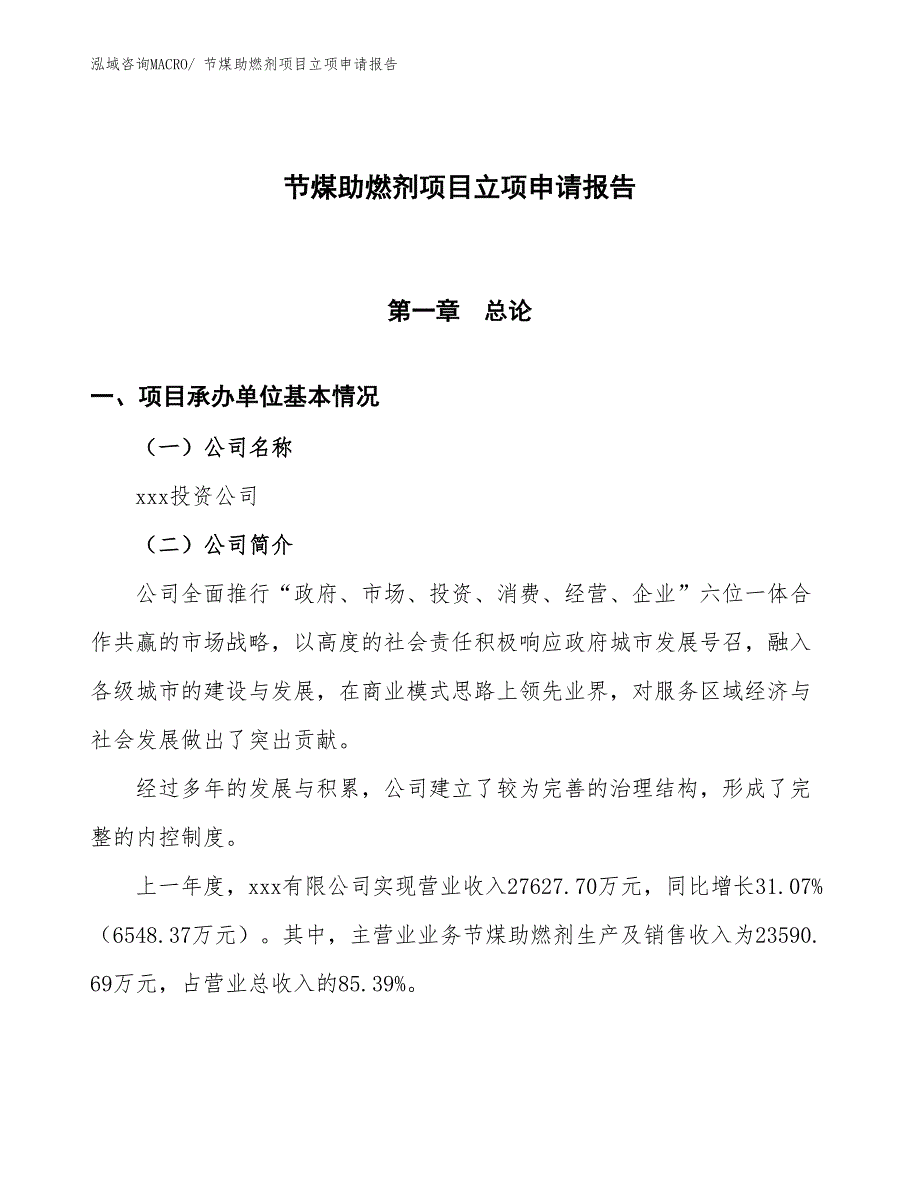 泓域咨询MACRO/ 节煤助燃剂项目立项申请报告

节煤助燃剂项目立项申请报告

第一章　总论

一、项目承办单位基本情况

（一）公司名称

xxx投资公司

（二）公司简介

公司全面推行“政府、市场、投资、消费、经营、企业”六位一体合作共赢的市场战略，以高度的社会责任积极响应政府城市发展号召，融入各级城市的建设与发展，在商业模式思路上领先业界，对服务区域经济与社会发展做出了突出贡献。

经过多年的发展与积累，公司建立了较为完善的治理结构，形成了完整的内控制度。

上一年度，xxx有限公司实现营业收入27627.70万元，同比增长31.07%（6548.37万元）。其中，主营业业务节煤助燃剂生产及销售收入为23590.69万元，占营业总收入的85.39%。